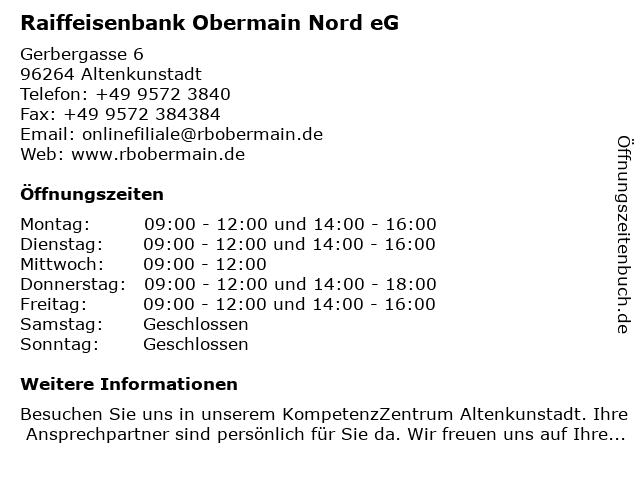 Raiffeisenbank Obermain Nord eG

Gerbergasse 6
96264 Altenkunstadt
Telefon: +49 9572 3840
Fax: +49 9572 384384
Email: onlinefiliale@rbobermain.de
Web: www.rbobermain.de

Öffnungszeiten

| Montag: | 09:00 - 12:00 und 14:00 - 16:00 |
|---|---|
| Dienstag: | 09:00 - 12:00 und 14:00 - 16:00 |
| Mittwoch: | 09:00 - 12:00 |
| Donnerstag: | 09:00 - 12:00 und 14:00 - 18:00 |
| Freitag: | 09:00 - 12:00 und 14:00 - 16:00 |
| Samstag: | Geschlossen |
| Sonntag: | Geschlossen |

Weitere Informationen

Besuchen Sie uns in unserem KompetenzZentrum Altenkunstadt. Ihre Ansprechpartner sind persönlich für Sie da. Wir freuen uns auf Ihre...

Öffnungszeitenbuch.de